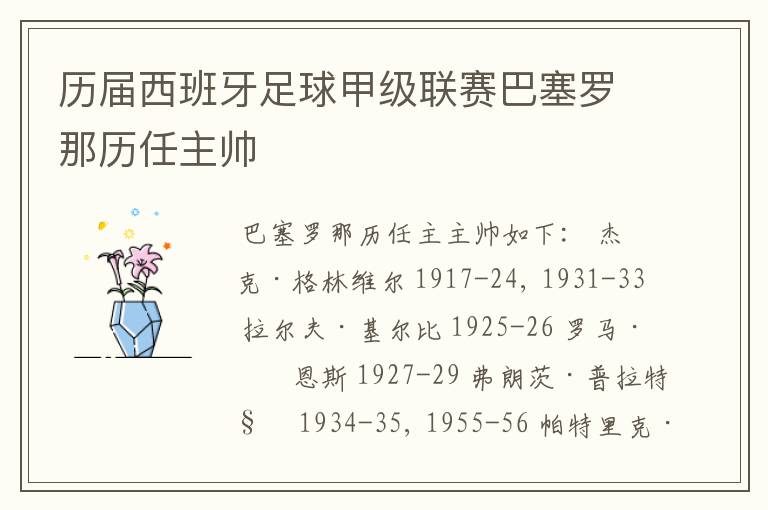 历届西班牙足球甲级联赛巴塞罗那历任主帅

巴塞罗那历任主主帅如下： 杰克·格林维尔 1917-24, 1931-33 拉尔夫·基尔比 1925-26 罗马· 恩斯 1927-29 弗朗茨·普拉特 § 1934-35, 1955-56 帕特里克·